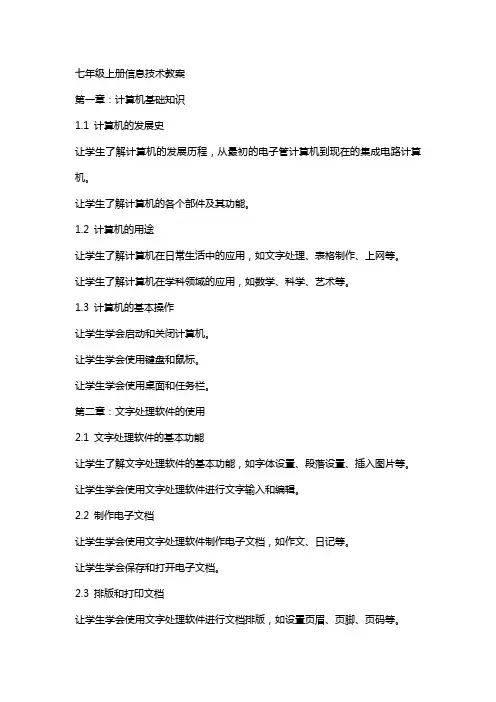 七年级上册信息技术教案

第一章：计算机基础知识

1.1 计算机的发展史

让学生了解计算机的发展历程，从最初的电子管计算机到现在的集成电路计算机。

让学生了解计算机的各个部件及其功能。

1.2 计算机的用途

让学生了解计算机在日常生活中的应用，如文字处理、表格制作、上网等。

让学生了解计算机在学科领域的应用，如数学、科学、艺术等。

1.3 计算机的基本操作

让学生学会启动和关闭计算机。

让学生学会使用键盘和鼠标。

让学生学会使用桌面和任务栏。

第二章：文字处理软件的使用

2.1 文字处理软件的基本功能

让学生了解文字处理软件的基本功能，如字体设置、段落设置、插入图片等。

让学生学会使用文字处理软件进行文字输入和编辑。

2.2 制作电子文档

让学生学会使用文字处理软件制作电子文档，如作文、日记等。

让学生学会保存和打开电子文档。

2.3 排版和打印文档

让学生学会使用文字处理软件进行文档排版，如设置页眉、页脚、页码等。